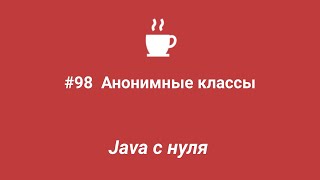 #98 Анонимные классы

Java с нуля